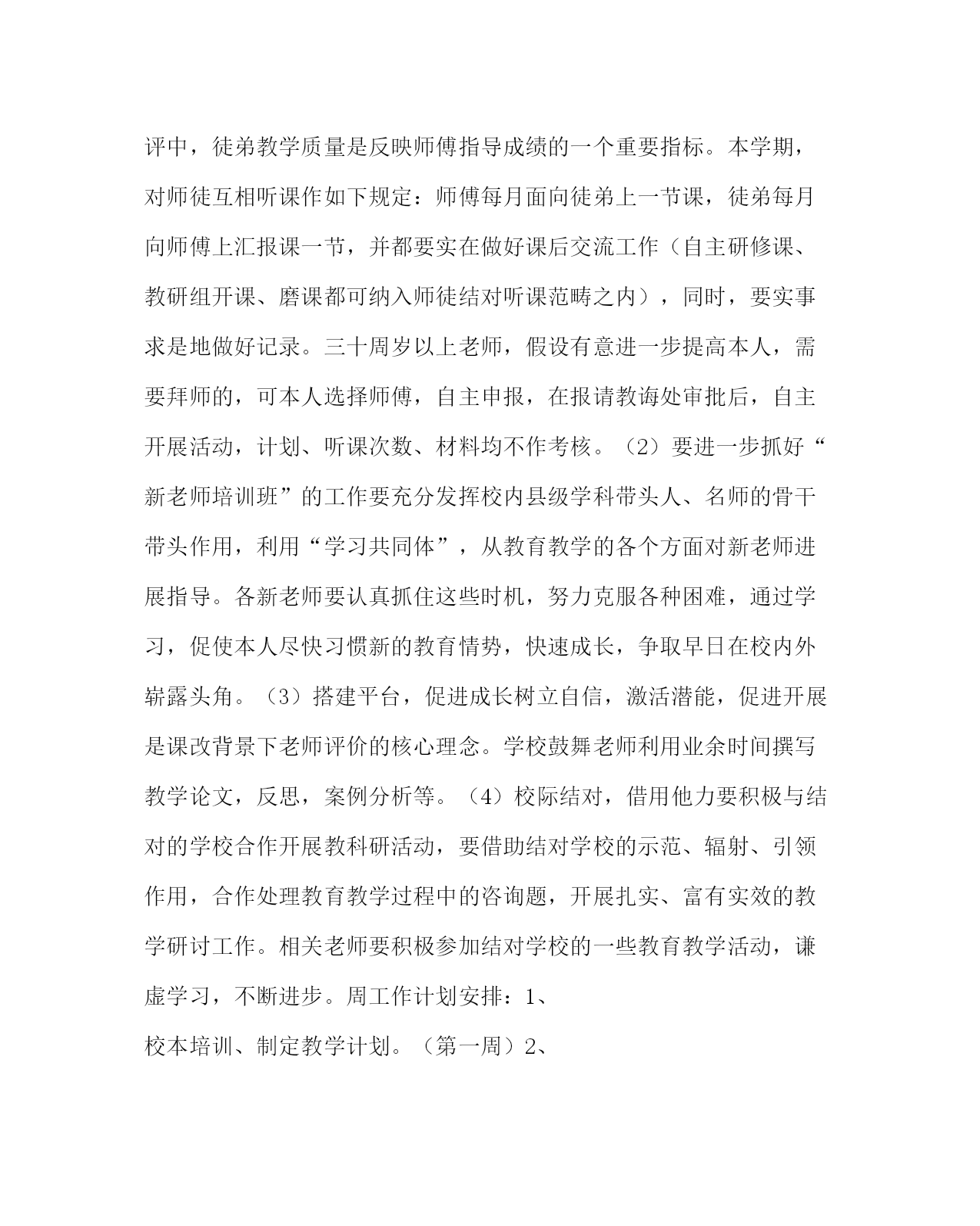 评中，徒弟教学质量是反映师傅指导成绩的一个重要指标。本学期，对师徒互相听课作如下规定：师傅每月面向徒弟上一节课，徒弟每月向师傅上汇报课一节，并都要实在做好课后交流工作（自主研修课、教研组开课、磨课都可纳入师徒结对听课范畴之内），同时，要实事求是地做好记录。三十周岁以上老师，假设有意进一步提高本人，需要拜师的，可本人选择师傅，自主申报，在报请教诲处审批后，自主开展活动，计划、听课次数、材料均不作考核。（2）要进一步抓好“新老师培训班”的工作要充分发挥校内县级学科带头人、名师的骨干带头作用，利用“学习共同体”，从教育教学的各个方面对新老师进展指导。各新老师要认真抓住这些时机，努力克服各种困难，通过学习，促使本人尽快习惯新的教育情势，快速成长，争取早日在校内外崭露头角。（3）搭建平台，促进成长树立自信，激活潜能，促进开展是课改背景下老师评价的核心理念。学校鼓舞老师利用业余时间撰写教学论文，反思，案例分析等。（4）校际结对，借用他力要积极与结对的学校合作开展教科研活动，要借助结对学校的示范、辐射、引领作用，合作处理教育教学过程中的咨询题，开展扎实、富有实效的教学研讨工作。相关老师要积极参加结对学校的一些教育教学活动，谦虚学习，不断进步。周工作计划安排：1、

校本培训、制定教学计划。（第一周）2、